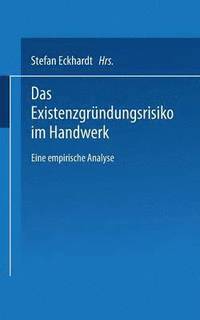 Stefan Eckhardt Hrs.

Das Existenzgründungsrisiko im Handwerk

Eine empirische Analyse